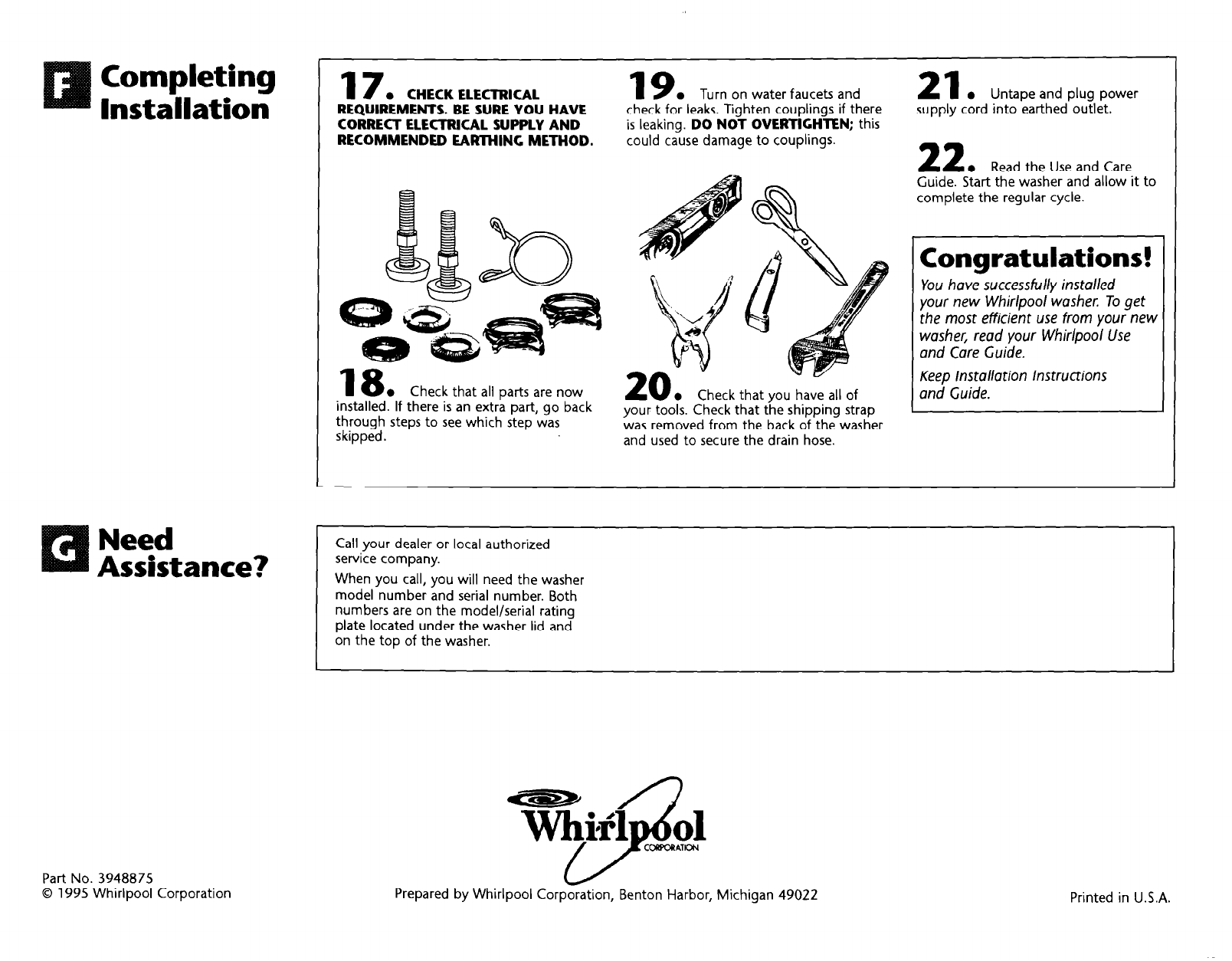 F Completing Installation

17. CHECK ELECTRICAL REQUIREMENTS. BE SURE YOU HAVE CORRECT ELECTRICAL SUPPLY AND RECOMMENDED EARTHING METHOD.

18. Check that all parts are now installed. If there is an extra part, go back through steps to see which step was skipped.

19. Turn on water faucets and check for leaks. Tighten couplings if there is leaking. DO NOT OVERTIGHTEN; this could cause damage to couplings.

20. Check that you have all of your tools. Check that the shipping strap was removed from the back of the washer and used to secure the drain hose.

21. Untape and plug power supply cord into earthed outlet.

22. Read the Use and Care Guide. Start the washer and allow it to complete the regular cycle.

Congratulations!

You have successfully installed your new Whirlpool washer. To get the most efficient use from your new washer, read your Whirlpool Use and Care Guide.

Keep Installation Instructions and Guide.

G Need Assistance?

Call your dealer or local authorized service company.

When you call, you will need the washer model number and serial number. Both numbers are on the model/serial rating plate located under the washer lid and on the top of the washer.

Whirlpool CORPORATION

Part No. 3948875
© 1995 Whirlpool Corporation

Prepared by Whirlpool Corporation, Benton Harbor, Michigan 49022

Printed in U.S.A.